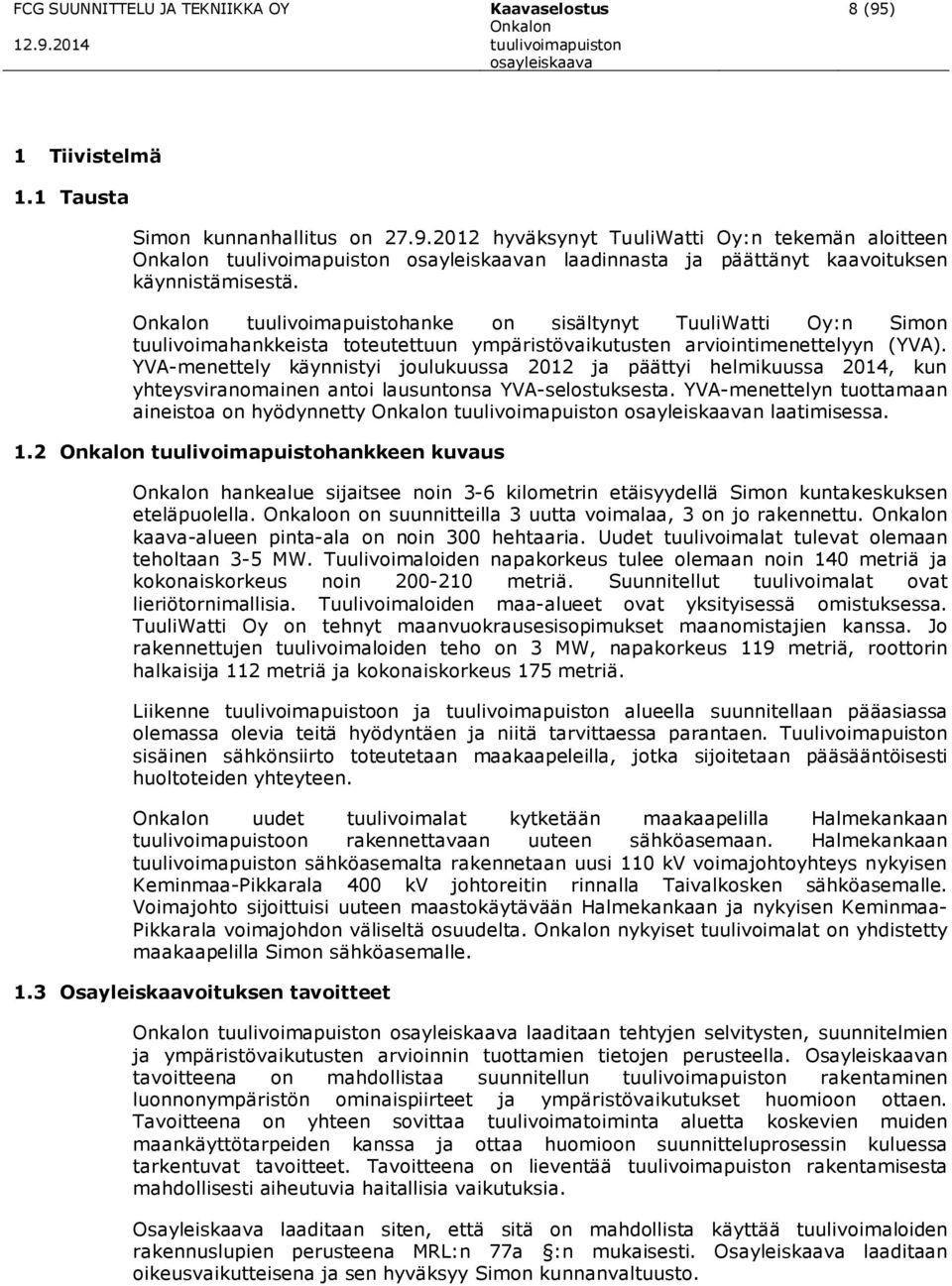 FCG SUUNNITTELU JA TEKNIIKKA OY
12.9.2014

Kaavaselostus
Onkalon tuulivoimapuiston osayleiskaava

8 (95)

1 Tiivistelmä

1.1 Tausta

Simon kunnanhallitus on 27.9.2012 hyväksynyt TuuliWatti Oy:n tekemän aloitteen Onkalon tuulivoimapuiston osayleiskaavan laadinnasta ja päättänyt kaavoituksen käynnistämisestä.

Onkalon tuulivoimapuistohanke on sisältynyt TuuliWatti Oy:n Simon tuulivoimahankkeista toteutettuun ympäristövaikutusten arviointimenettelyyn (YVA). YVA-menettely käynnistyi joulukuussa 2012 ja päättyi helmikuussa 2014, kun yhteysviranomainen antoi lausuntonsa YVA-selostuksesta. YVA-menettelyn tuottamaan aineistoa on hyödynnetty Onkalon tuulivoimapuiston osayleiskaavan laatimisessa.

1.2 Onkalon tuulivoimapuistohankkeen kuvaus

Onkalon hankealue sijaitsee noin 3-6 kilometrin etäisyydellä Simon kuntakeskuksen eteläpuolella. Onkaloon on suunnitteilla 3 uutta voimalaa, 3 on jo rakennettu. Onkalon kaava-alueen pinta-ala on noin 300 hehtaaria. Uudet tuulivoimalat tulevat olemaan teholtaan 3-5 MW. Tuulivoimaloiden napakorkeus tulee olemaan noin 140 metriä ja kokonaiskorkeus noin 200-210 metriä. Suunnitellut tuulivoimalat ovat lieriötornimallisia. Tuulivoimaloiden maa-alueet ovat yksityisessä omistuksessa. TuuliWatti Oy on tehnyt maanvuokrausesisopimukset maanomistajien kanssa. Jo rakennettujen tuulivoimaloiden teho on 3 MW, napakorkeus 119 metriä, roottorin halkaisija 112 metriä ja kokonaiskorkeus 175 metriä.

Liikenne tuulivoimapuistoon ja tuulivoimapuiston alueella suunnitellaan pääasiassa olemassa olevia teitä hyödyntäen ja niitä tarvittaessa parantaen. Tuulivoimapuiston sisäinen sähkönsiirto toteutetaan maakaapeleilla, jotka sijoitetaan pääsääntöisesti huoltoteiden yhteyteen.

Onkalon uudet tuulivoimalat kytketään maakaapelilla Halmekankaan tuulivoimapuistoon rakennettavaan uuteen sähköasemaan. Halmekankaan tuulivoimapuiston sähköasemalta rakennetaan uusi 110 kV voimajohtoyhteys nykyisen Keminmaa-Pikkarala 400 kV johtoreitin rinnalla Taivalkosken sähköasemalle. Voimajohto sijoittuisi uuteen maastokäytävään Halmekankaan ja nykyisen Keminmaa-Pikkarala voimajohdon väliseltä osuudelta. Onkalon nykyiset tuulivoimalat on yhdistetty maakaapelilla Simon sähköasemalle.

1.3 Osayleiskaavoituksen tavoitteet

Onkalon tuulivoimapuiston osayleiskaava laaditaan tehtyjen selvitysten, suunnitelmien ja ympäristövaikutusten arvioinnin tuottamien tietojen perusteella. Osayleiskaavan tavoitteena on mahdollistaa suunnitellun tuulivoimapuiston rakentaminen luonnonympäristön ominaispiirteet ja ympäristövaikutukset huomioon ottaen. Tavoitteena on yhteen sovittaa tuulivoimatoiminta aluetta koskevien muiden maankäyttötarpeiden kanssa ja ottaa huomioon suunnitteluprosessin kuluessa tarkentuvat tavoitteet. Tavoitteena on lieventää tuulivoimapuiston rakentamisesta mahdollisesti aiheutuvia haitallisia vaikutuksia.

Osayleiskaava laaditaan siten, että sitä on mahdollista käyttää tuulivoimaloiden rakennuslupien perusteena MRL:n 77a §:n mukaisesti. Osayleiskaava laaditaan oikeusvaikutteisena ja sen hyväksyy Simon kunnanvaltuusto.